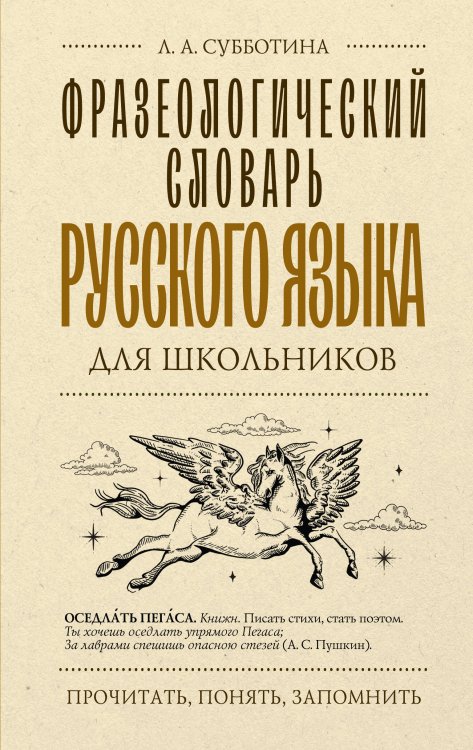 Л. А. СУББОТИНА

ФРАЗЕОЛОГИЧЕСКИЙ СЛОВАРЬ РУССКОГО ЯЗЫКА

ДЛЯ ШКОЛЬНИКОВ

ОСЕДЛА́ТЬ ПЕГА́СА. Книжн. Писать стихи, стать поэтом.
Ты хочешь оседлать упрямого Пегаса;
За лаврами спешишь опасною стезей (А. С. Пушкин).

ПРОЧИТАТЬ, ПОНЯТЬ, ЗАПОМНИТЬ